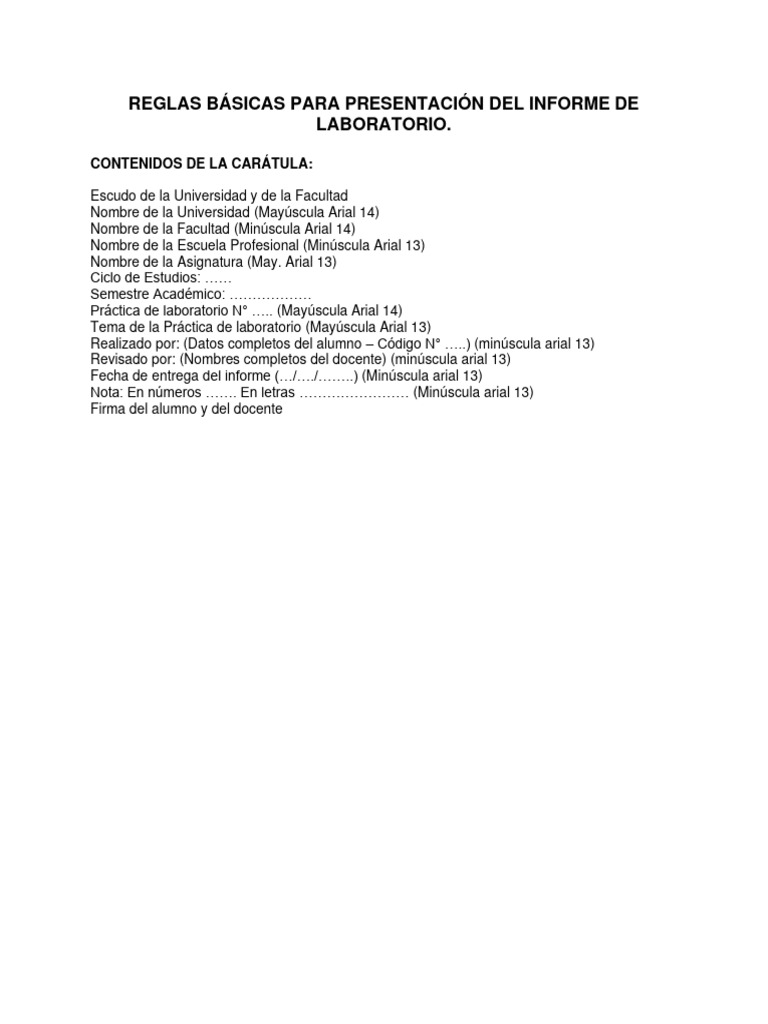 REGLAS BÁSICAS PARA PRESENTACIÓN DEL INFORME DE LABORATORIO.

CONTENIDOS DE LA CARÁTULA:

Escudo de la Universidad y de la Facultad
Nombre de la Universidad (Mayúscula Arial 14)
Nombre de la Facultad (Minúscula Arial 14)
Nombre de la Escuela Profesional (Minúscula Arial 13)
Nombre de la Asignatura (May. Arial 13)
Ciclo de Estudios: ……
Semestre Académico: ………………
Práctica de laboratorio N° ….. (Mayúscula Arial 14)
Tema de la Práctica de laboratorio (Mayúscula Arial 13)
Realizado por: (Datos completos del alumno – Código N° …..) (minúscula arial 13)
Revisado por: (Nombres completos del docente) (minúscula arial 13)
Fecha de entrega del informe (…/…./……..) (Minúscula arial 13)
Nota: En números ……. En letras …………………… (Minúscula arial 13)
Firma del alumno y del docente